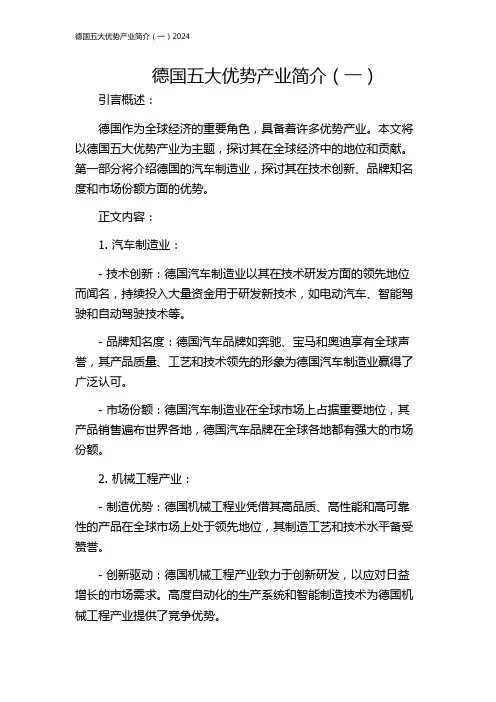 德国五大优势产业简介（一）2024

德国五大优势产业简介（一）

引言概述：

德国作为全球经济的重要角色，具备着许多优势产业。本文将以德国五大优势产业为主题，探讨其在全球经济中的地位和贡献。第一部分将介绍德国的汽车制造业，探讨其在技术创新、品牌知名度和市场份额方面的优势。

正文内容：

1. 汽车制造业：

- 技术创新：德国汽车制造业以其在技术研发方面的领先地位而闻名，持续投入大量资金用于研发新技术，如电动汽车、智能驾驶和自动驾驶技术等。

- 品牌知名度：德国汽车品牌如奔驰、宝马和奥迪享有全球声誉，其产品质量、工艺和技术领先的形象为德国汽车制造业赢得了广泛认可。

- 市场份额：德国汽车制造业在全球市场上占据重要地位，其产品销售遍布世界各地，德国汽车品牌在全球各地都有强大的市场份额。

2. 机械工程产业：

- 制造优势：德国机械工程业凭借其高品质、高性能和高可靠性的产品在全球市场上处于领先地位，其制造工艺和技术水平备受赞誉。

- 创新驱动：德国机械工程产业致力于创新研发，以应对日益增长的市场需求。高度自动化的生产系统和智能制造技术为德国机械工程产业提供了竞争优势。